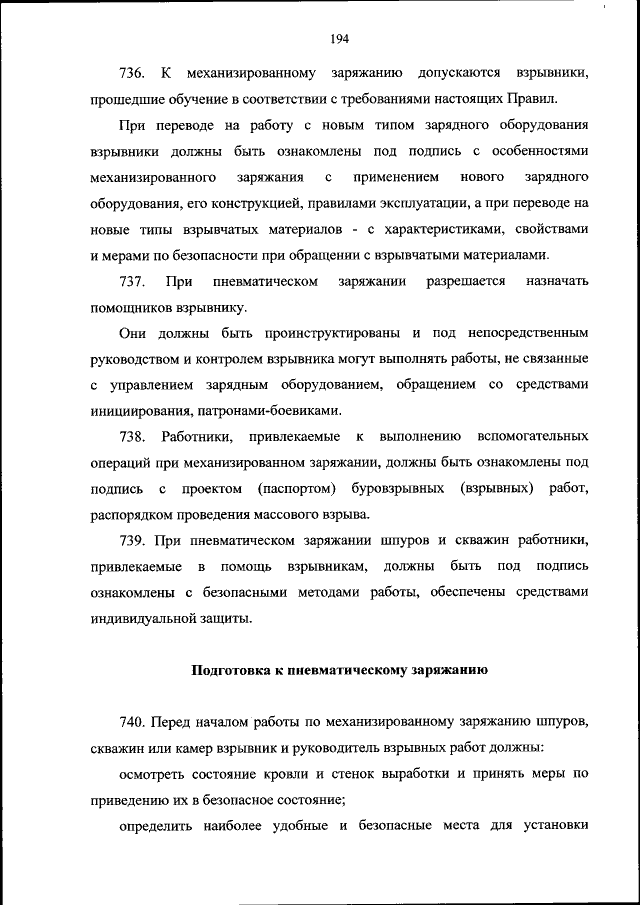 194

736. К механизированному заряжанию допускаются взрывники, прошедшие обучение в соответствии с требованиями настоящих Правил.

При переводе на работу с новым типом зарядного оборудования взрывники должны быть ознакомлены под подпись с особенностями механизированного заряжания с применением нового зарядного оборудования, его конструкцией, правилами эксплуатации, а при переводе на новые типы взрывчатых материалов - с характеристиками, свойствами и мерами по безопасности при обращении с взрывчатыми материалами.

737. При пневматическом заряжании разрешается назначать помощников взрывнику.

Они должны быть проинструктированы и под непосредственным руководством и контролем взрывника могут выполнять работы, не связанные с управлением зарядным оборудованием, обращением со средствами инициирования, патронами-боевиками.

738. Работники, привлекаемые к выполнению вспомогательных операций при механизированном заряжании, должны быть ознакомлены под подпись с проектом (паспортом) буровзрывных (взрывных) работ, распорядком проведения массового взрыва.

739. При пневматическом заряжании шпуров и скважин работники, привлекаемые в помощь взрывникам, должны быть под подпись ознакомлены с безопасными методами работы, обеспечены средствами индивидуальной защиты.

Подготовка к пневматическому заряжанию

740. Перед началом работы по механизированному заряжанию шпуров, скважин или камер взрывник и руководитель взрывных работ должны:

осмотреть состояние кровли и стенок выработки и принять меры по приведению их в безопасное состояние;

определить наиболее удобные и безопасные места для установки